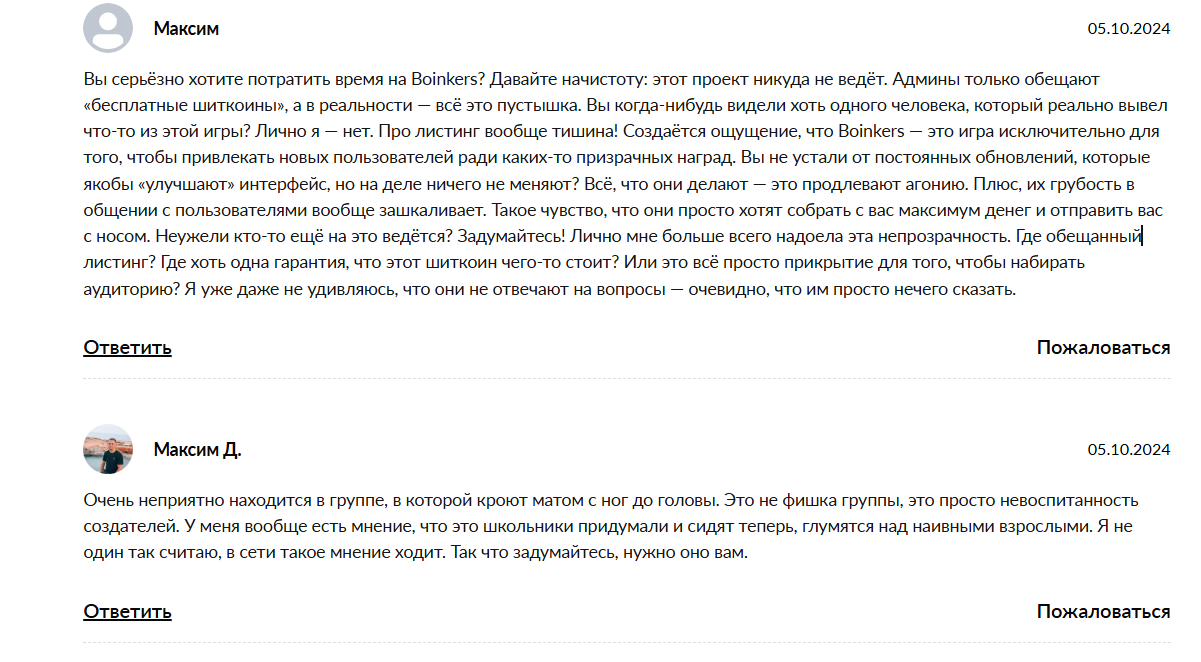 Максим

05.10.2024

Вы серьёзно хотите потратить время на Boinkers? Давайте начистоту: этот проект никуда не ведёт. Админы только обещают «бесплатные шиткоины», а в реальности — всё это пустышка. Вы когда-нибудь видели хоть одного человека, который реально вывел что-то из этой игры? Лично я — нет. Про листинг вообще тишина! Создаётся ощущение, что Boinkers — это игра исключительно для того, чтобы привлекать новых пользователей ради каких-то призрачных наград. Вы не устали от постоянных обновлений, которые якобы «улучшают» интерфейс, но на деле ничего не меняют? Всё, что они делают — это продлевают агонию. Плюс, их грубость в общении с пользователями вообще зашкаливает. Такое чувство, что они просто хотят собрать с вас максимум денег и отправить вас с носом. Неужели кто-то ещё на это ведётся? Задумайтесь! Лично мне больше всего надоела эта непрозрачность. Где обещанный листинг? Где хоть одна гарантия, что этот шиткоин чего-то стоит? Или это всё просто прикрытие для того, чтобы набирать аудиторию? Я уже даже не удивляюсь, что они не отвечают на вопросы — очевидно, что им просто нечего сказать.

Ответить

Пожаловаться

Максим Д.

05.10.2024

Очень неприятно находится в группе, в которой кроют матом с ног до головы. Это не фишка группы, это просто невоспитанность создателей. У меня вообще есть мнение, что это школьники придумали и сидят теперь, глумятся над наивными взрослыми. Я не один так считаю, в сети такое мнение ходит. Так что задумайтесь, нужно оно вам.

Ответить

Пожаловаться